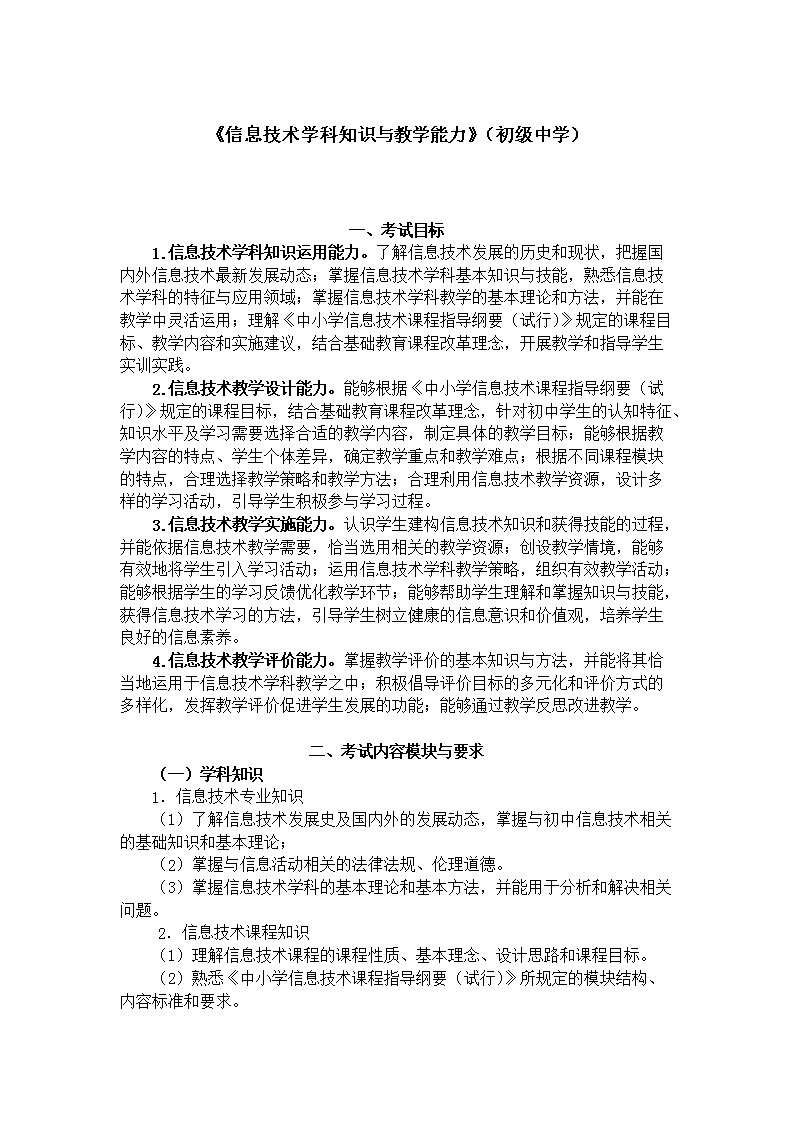 《信息技术学科知识与教学能力》（初级中学）

一、考试目标

1.信息技术学科知识运用能力。了解信息技术发展的历史和现状，把握国内外信息技术最新发展动态；掌握信息技术学科基本知识与技能，熟悉信息技术学科的特征与应用领域；掌握信息技术学科教学的基本理论和方法，并能在教学中灵活运用；理解《中小学信息技术课程指导纲要（试行）》规定的课程目标、教学内容和实施建议，结合基础教育课程改革理念，开展教学和指导学生实训实践。

2.信息技术教学设计能力。能够根据《中小学信息技术课程指导纲要（试行）》规定的课程目标，结合基础教育课程改革理念，针对初中学生的认知特征、知识水平及学习需要选择合适的教学内容，制定具体的教学目标；能够根据教学内容的特点、学生个体差异，确定教学重点和教学难点；根据不同课程模块的特点，合理选择教学策略和教学方法；合理利用信息技术教学资源，设计多样的学习活动，引导学生积极参与学习过程。

3.信息技术教学实施能力。认识学生建构信息技术知识和获得技能的过程，并能依据信息技术教学需要，恰当选用相关的教学资源；创设教学情境，能够有效地将学生引入学习活动；运用信息技术学科教学策略，组织有效教学活动；能够根据学生的学习反馈优化教学环节；能够帮助学生理解和掌握知识与技能，获得信息技术学习的方法，引导学生树立健康的信息意识和价值观，培养学生良好的信息素养。

4.信息技术教学评价能力。掌握教学评价的基本知识与方法，并能将其恰当地运用于信息技术学科教学之中；积极倡导评价目标的多元化和评价方式的多样化，发挥教学评价促进学生发展的功能；能够通过教学反思改进教学。

二、考试内容模块与要求

（一）学科知识

1. 信息技术专业知识

（1）了解信息技术发展史及国内外的发展动态，掌握与初中信息技术相关的基础知识和基本理论；

（2）掌握与信息活动相关的法律法规、伦理道德。

（3）掌握信息技术学科的基本理论和基本方法，并能用于分析和解决相关问题。

2. 信息技术课程知识

（1）理解信息技术课程的课程性质、基本理念、设计思路和课程目标。

（2）熟悉《中小学信息技术课程指导纲要（试行）》所规定的模块结构、内容标准和要求。